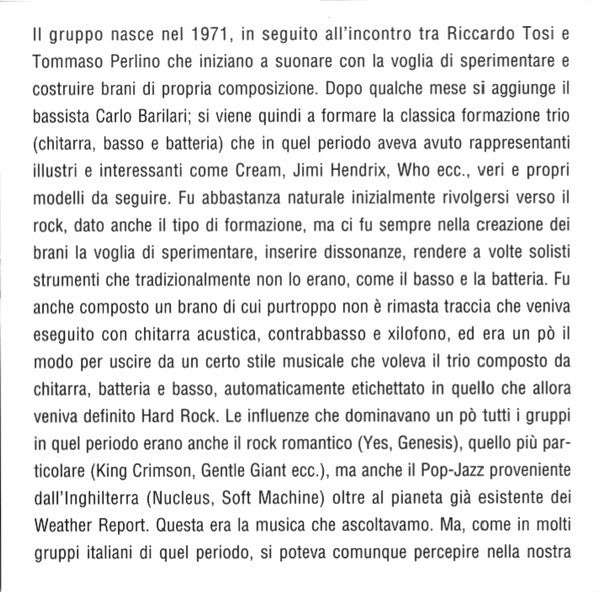 Il gruppo nasce nel 1971, in seguito all'incontro tra Riccardo Tosi e Tommaso Perlino che iniziano a suonare con la voglia di sperimentare e costruire brani di propria composizione. Dopo qualche mese si aggiunge il bassista Carlo Barilari; si viene quindi a formare la classica formazione trio (chitarra, basso e batteria) che in quel periodo aveva avuto rappresentanti illustri e interessanti come Cream, Jimi Hendrix, Who ecc., veri e propri modelli da seguire. Fu abbastanza naturale inizialmente rivolgersi verso il rock, dato anche il tipo di formazione, ma ci fu sempre nella creazione dei brani la voglia di sperimentare, inserire dissonanze, rendere a volte solisti strumenti che tradizionalmente non lo erano, come il basso e la batteria. Fu anche composto un brano di cui purtroppo non è rimasta traccia che veniva eseguito con chitarra acustica, contrabbasso e xilofono, ed era un pò il modo per uscire da un certo stile musicale che voleva il trio composto da chitarra, batteria e basso, automaticamente etichettato in quello che allora veniva definito Hard Rock. Le influenze che dominavano un pò tutti i gruppi in quel periodo erano anche il rock romantico (Yes, Genesis), quello più particolare (King Crimson, Gentle Giant ecc.), ma anche il Pop-Jazz proveniente dall'Inghilterra (Nucleus, Soft Machine) oltre al pianeta già esistente dei Weather Report. Questa era la musica che ascoltavamo. Ma, come in molti gruppi italiani di quel periodo, si poteva comunque percepire nella nostra